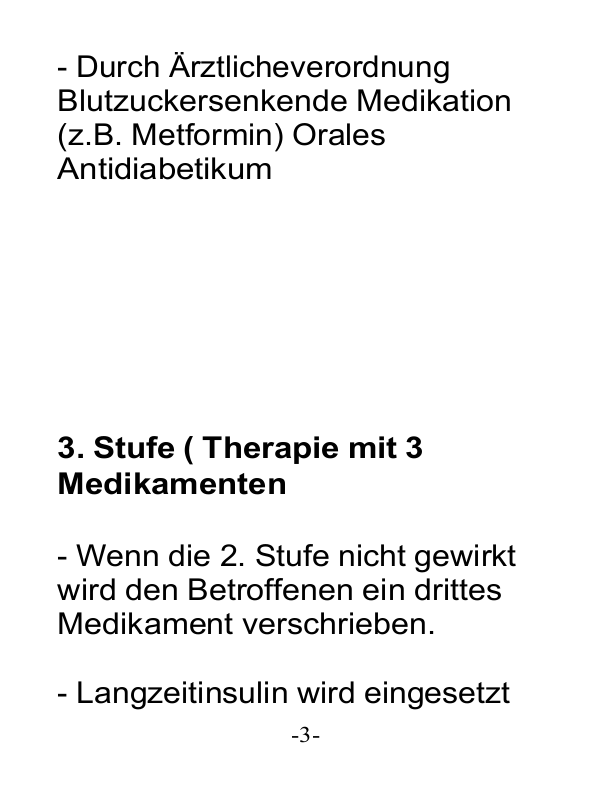 - Durch Ärztlicheverordnung Blutzuckersenkende Medikation (z.B. Metformin) Orales Antidiabetikum

3. Stufe ( Therapie mit 3 Medikamenten

- Wenn die 2. Stufe nicht gewirkt wird den Betroffenen ein drittes Medikament verschrieben.

- Langzeitinsulin wird eingesetzt

-3-